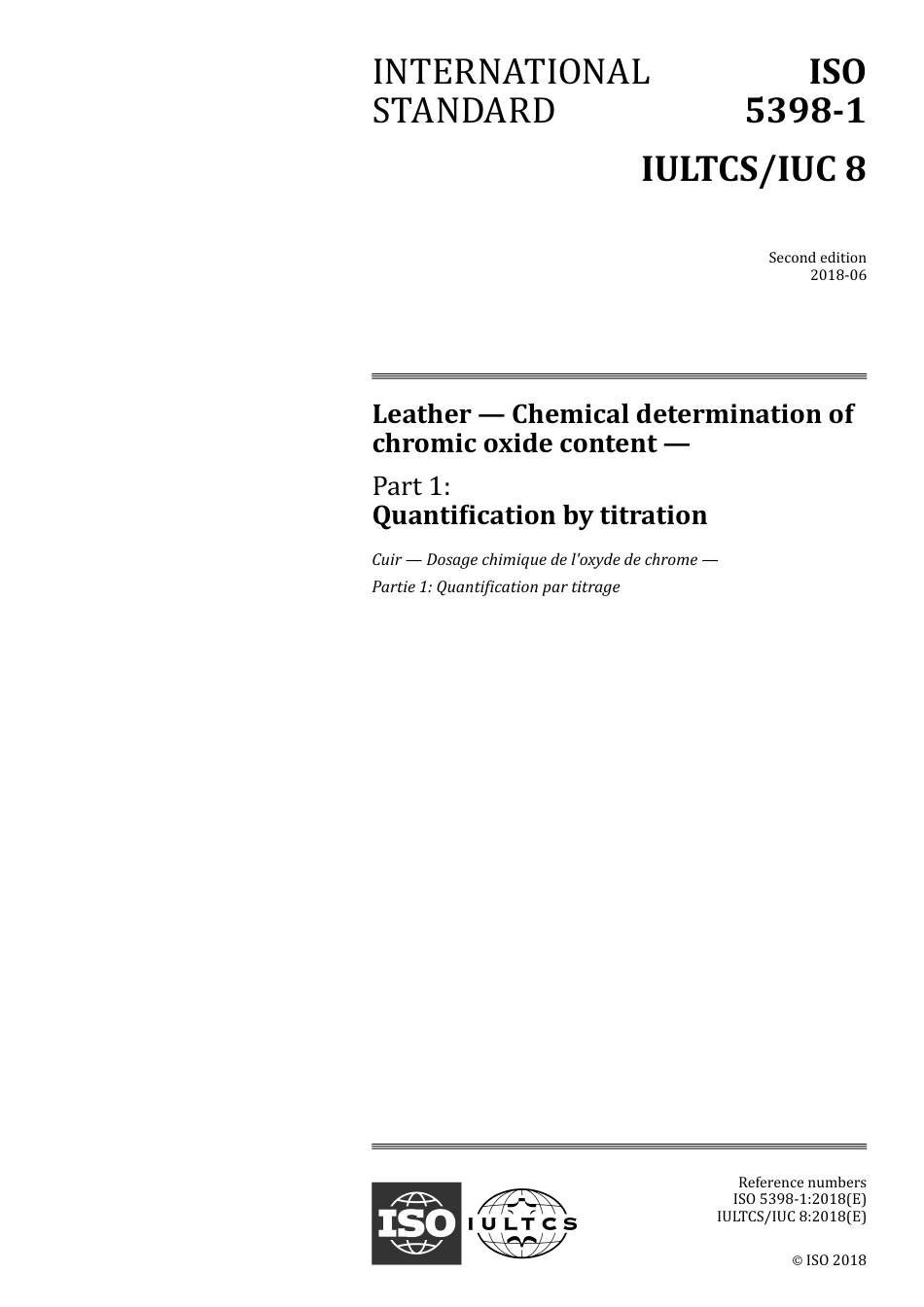 INTERNATIONAL STANDARD

ISO 5398-1

IULTCS/IUC 8

Second edition
2018-06

Leather — Chemical determination of chromic oxide content —

Part 1:
Quantification by titration

Cuir — Dosage chimique de l'oxyde de chrome —

Partie 1: Quantification par titrage

ISO

IULTCS

Reference numbers
ISO 5398-1:2018(E)
IULTCS/IUC 8:2018(E)

© ISO 2018